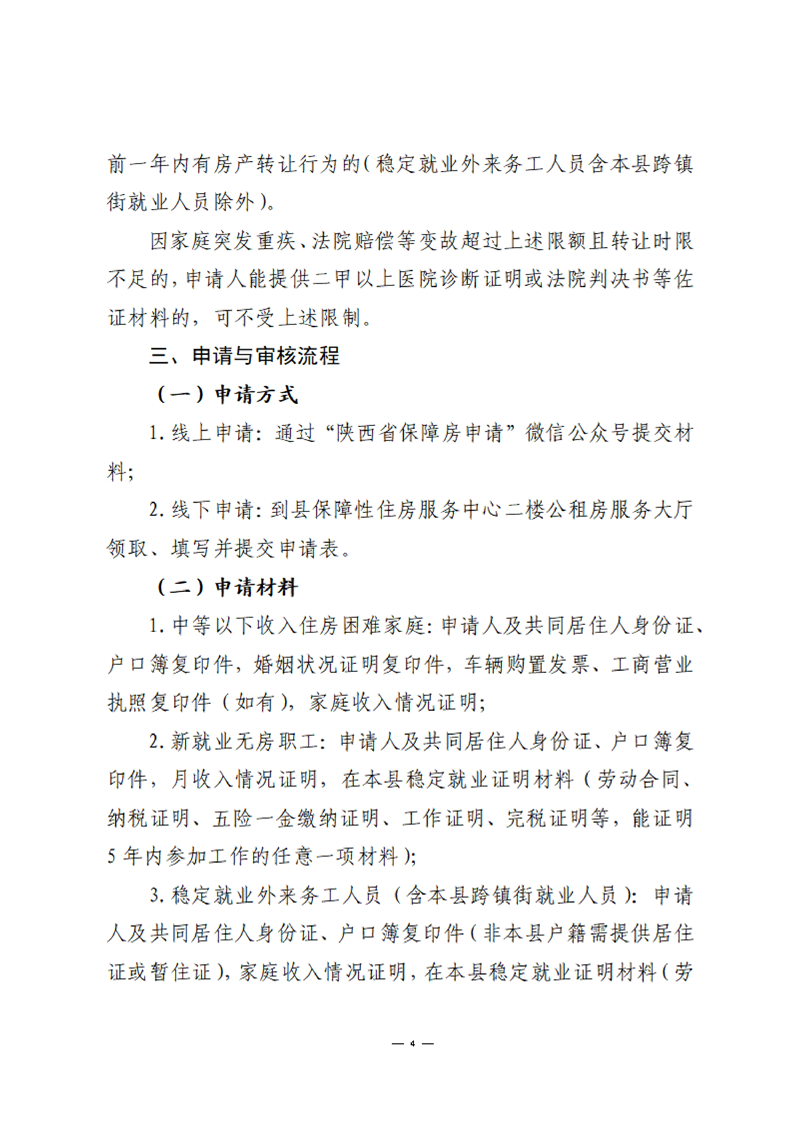 前一年内有房产转让行为的（稳定就业外来务工人员含本县跨镇街就业人员除外）。

因家庭突发重疾、法院赔偿等变故超过上述限额且转让时限不足的，申请人能提供二甲以上医院诊断证明或法院判决书等佐证材料的，可不受上述限制。

三、申请与审核流程

（一）申请方式

1. 线上申请：通过“陕西省保障房申请”微信公众号提交材料；

2. 线下申请：到县保障性住房服务中心二楼公租房服务大厅领取、填写并提交申请表。

（二）申请材料

1. 中等以下收入住房困难家庭：申请人及共同居住人身份证、户口簿复印件，婚姻状况证明复印件，车辆购置发票、工商营业执照复印件（如有），家庭收入情况证明；

2. 新就业无房职工：申请人及共同居住人身份证、户口簿复印件，月收入情况证明，在本县稳定就业证明材料（劳动合同、纳税证明、五险一金缴纳证明、工作证明、完税证明等，能证明5年内参加工作的任意一项材料）；

3. 稳定就业外来务工人员（含本县跨镇街就业人员）：申请人及共同居住人身份证、户口簿复印件（非本县户籍需提供居住证或暂住证），家庭收入情况证明，在本县稳定就业证明材料（劳

— 4 —